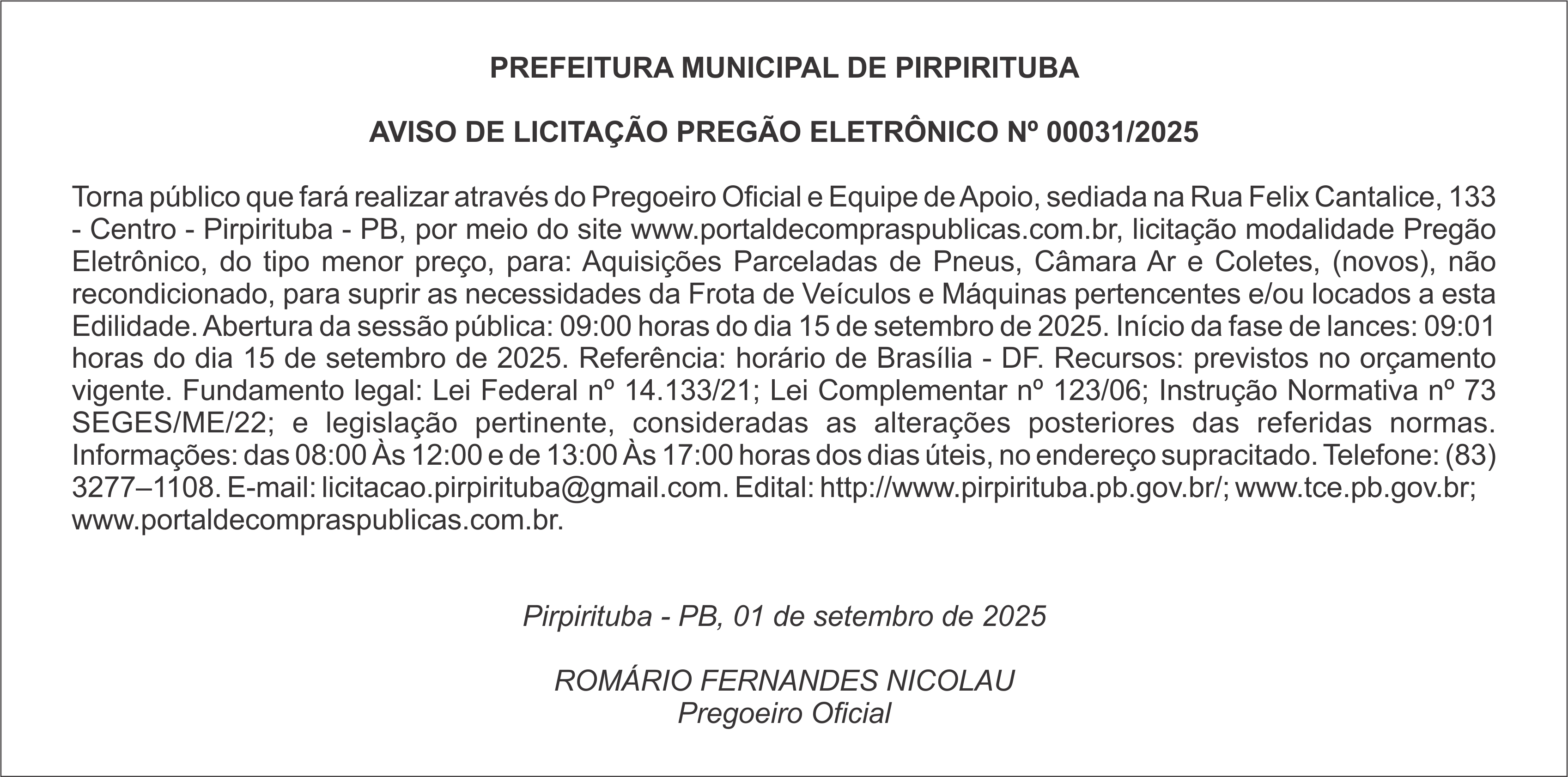 PREFEITURA MUNICIPAL DE PIRPIRITUBA

AVISO DE LICITAÇÃO PREGÃO ELETRÔNICO Nº 00031/2025

Torna público que fará realizar através do Pregoeiro Oficial e Equipe de Apoio, sediada na Rua Felix Cantalice, 133 - Centro - Pirpirituba - PB, por meio do site www.portaldecompraspublicas.com.br, licitação modalidade Pregão Eletrônico, do tipo menor preço, para: Aquisições Parceladas de Pneus, Câmara Ar e Coletes, (novos), não recondicionado, para suprir as necessidades da Frota de Veículos e Máquinas pertencentes e/ou locados a esta Edilidade. Abertura da sessão pública: 09:00 horas do dia 15 de setembro de 2025. Início da fase de lances: 09:01 horas do dia 15 de setembro de 2025. Referência: horário de Brasília - DF. Recursos: previstos no orçamento vigente. Fundamento legal: Lei Federal nº 14.133/21; Lei Complementar nº 123/06; Instrução Normativa nº 73 SEGES/ME/22; e legislação pertinente, consideradas as alterações posteriores das referidas normas. Informações: das 08:00 Às 12:00 e de 13:00 Às 17:00 horas dos dias úteis, no endereço supracitado. Telefone: (83) 3277–1108. E-mail: licitacao.pirpirituba@gmail.com. Edital: http://www.pirpirituba.pb.gov.br/; www.tce.pb.gov.br; www.portaldecompraspublicas.com.br.

Pirpirituba - PB, 01 de setembro de 2025

ROMÁRIO FERNANDES NICOLAU
Pregoeiro Oficial